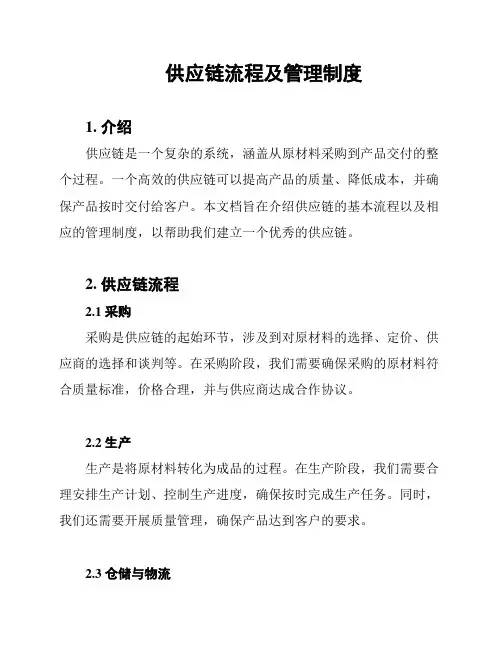 供应链流程及管理制度

1. 介绍

供应链是一个复杂的系统，涵盖从原材料采购到产品交付的整个过程。一个高效的供应链可以提高产品的质量、降低成本，并确保产品按时交付给客户。本文档旨在介绍供应链的基本流程以及相应的管理制度，以帮助我们建立一个优秀的供应链。

2. 供应链流程

2.1 采购

采购是供应链的起始环节，涉及到对原材料的选择、定价、供应商的选择和谈判等。在采购阶段，我们需要确保采购的原材料符合质量标准，价格合理，并与供应商达成合作协议。

2.2 生产

生产是将原材料转化为成品的过程。在生产阶段，我们需要合理安排生产计划、控制生产进度，确保按时完成生产任务。同时，我们还需要开展质量管理，确保产品达到客户的要求。

2.3 仓储与物流